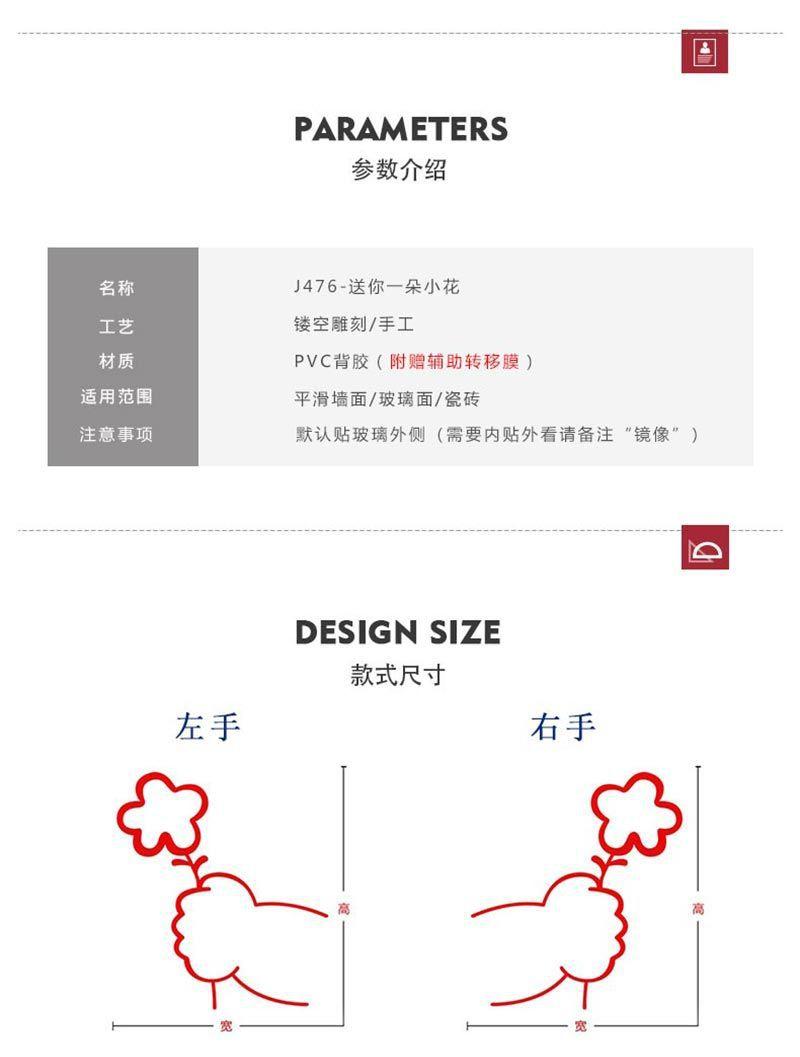 PARAMETERS
参数介绍

名称 J476-送你一朵小花
工艺 镂空雕刻/手工
材质 PVC背胶（附赠辅助转移膜）
适用范围 平滑墙面/玻璃面/瓷砖
注意事项 默认贴玻璃外侧（需要内贴外看请备注“镜像”）

DESIGN SIZE
款式尺寸

左手

高

宽

右手

高

宽